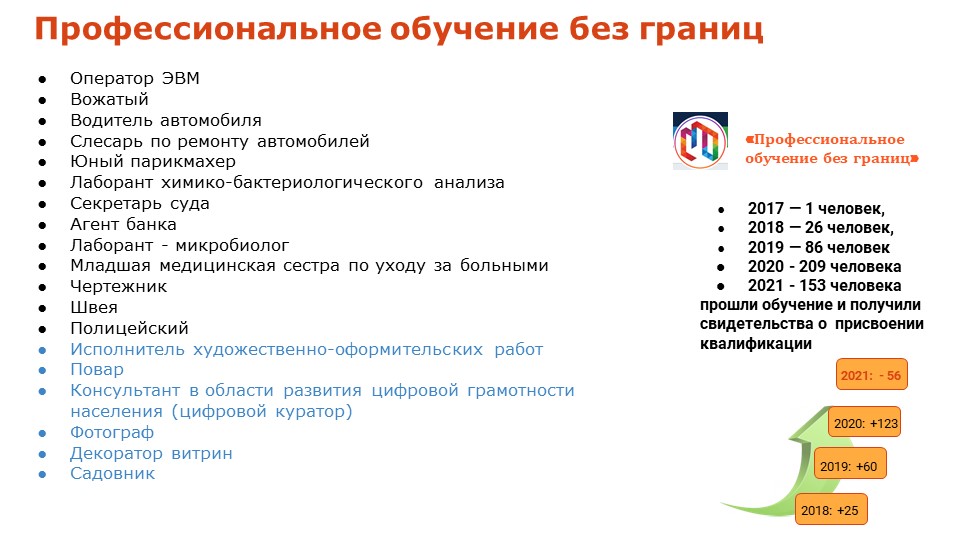 Профессиональное обучение без границ

- Оператор ЭВМ
- Вожатый
- Водитель автомобиля
- Слесарь по ремонту автомобилей
- Юный парикмахер
- Лаборант химико-бактериологического анализа
- Секретарь суда
- Агент банка
- Лаборант - микробиолог
- Младшая медицинская сестра по уходу за больными
- Чертежник
- Швея
- Полицейский
- Исполнитель художественно-оформительских работ
- Повар
- Консультант в области развития цифровой грамотности населения (цифровой куратор)
- Фотограф
- Декоратор витрин
- Садовник

«Профессиональное обучение без границ»

- 2017 — 1 человек,
- 2018 — 26 человек,
- 2019 — 86 человек
- 2020 - 209 человека
- 2021 - 153 человека

прошли обучение и получили свидетельства о присвоении квалификации

2021: - 56
2020: +123
2019: +60
2018: +25